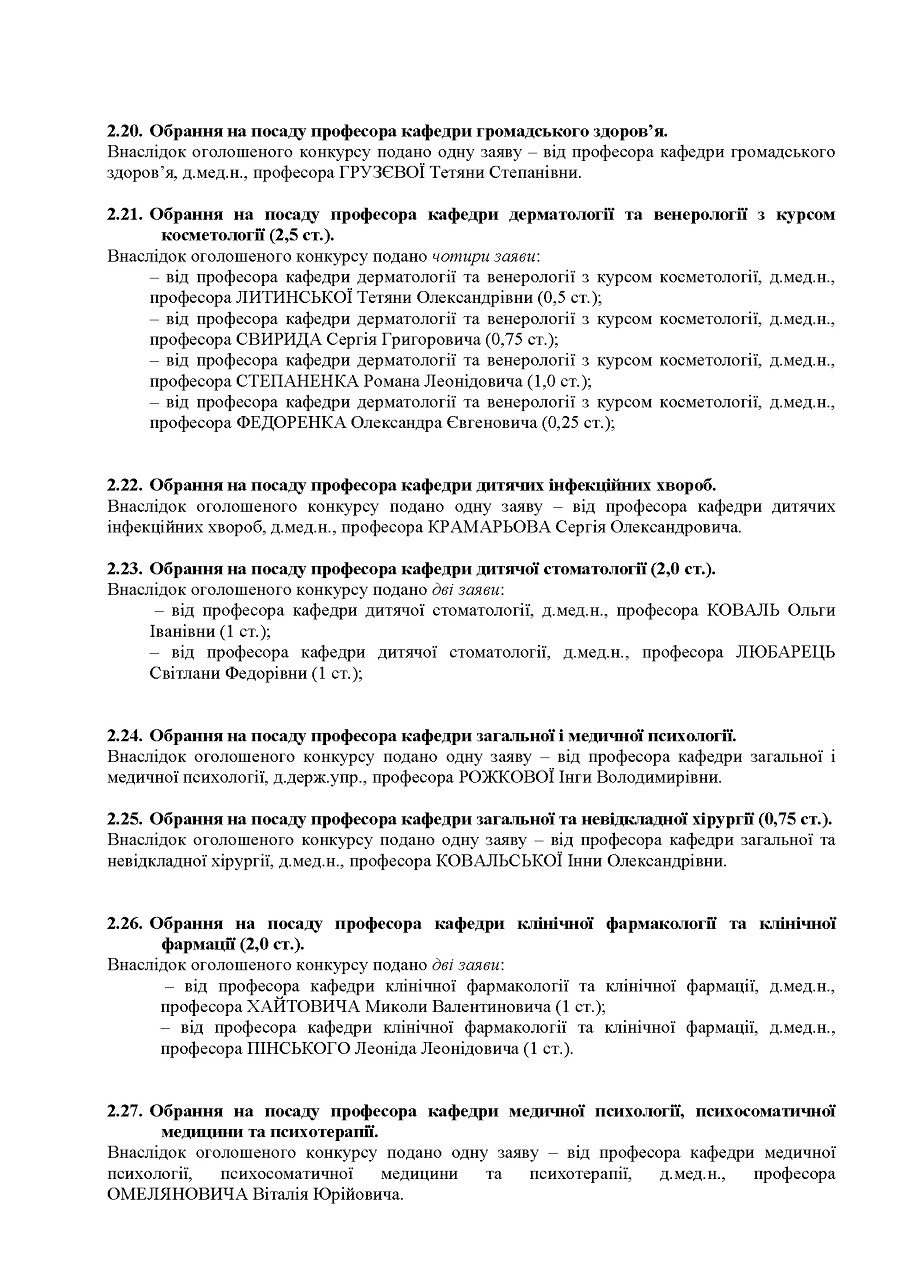 2.20. Обрання на посаду професора кафедри громадського здоров'я.
Внаслідок оголошеного конкурсу подано одну заяву – від професора кафедри громадського здоров'я, д.мед.н., професора ГРУЗЄВОЇ Тетяни Степанівни.

2.21. Обрання на посаду професора кафедри дерматології та венерології з курсом косметології (2,5 ст.).
Внаслідок оголошеного конкурсу подано чотири заяви:
– від професора кафедри дерматології та венерології з курсом косметології, д.мед.н., професора ЛИТИНСЬКОЇ Тетяни Олександрівни (0,5 ст.);
– від професора кафедри дерматології та венерології з курсом косметології, д.мед.н., професора СВИРИДА Сергія Григоровича (0,75 ст.);
– від професора кафедри дерматології та венерології з курсом косметології, д.мед.н., професора СТЕПАНЕНКА Романа Леонідовича (1,0 ст.);
– від професора кафедри дерматології та венерології з курсом косметології, д.мед.н., професора ФЕДОРЕНКА Олександра Євгеновича (0,25 ст.);

2.22. Обрання на посаду професора кафедри дитячих інфекційних хвороб.
Внаслідок оголошеного конкурсу подано одну заяву – від професора кафедри дитячих інфекційних хвороб, д.мед.н., професора КРАМАРЬОВА Сергія Олександровича.

2.23. Обрання на посаду професора кафедри дитячої стоматології (2,0 ст.).
Внаслідок оголошеного конкурсу подано дві заяви:
– від професора кафедри дитячої стоматології, д.мед.н., професора КОВАЛЬ Ольги Іванівни (1 ст.);
– від професора кафедри дитячої стоматології, д.мед.н., професора ЛЮБАРЕЦЬ Світлани Федорівни (1 ст.);

2.24. Обрання на посаду професора кафедри загальної і медичної психології.
Внаслідок оголошеного конкурсу подано одну заяву – від професора кафедри загальної і медичної психології, д.держ.упр., професора РОЖКОВОЇ Інги Володимирівни.

2.25. Обрання на посаду професора кафедри загальної та невідкладної хірургії (0,75 ст.).
Внаслідок оголошеного конкурсу подано одну заяву – від професора кафедри загальної та невідкладної хірургії, д.мед.н., професора КОВАЛЬСЬКОЇ Інни Олександрівни.

2.26. Обрання на посаду професора кафедри клінічної фармакології та клінічної фармації (2,0 ст.).
Внаслідок оголошеного конкурсу подано дві заяви:
– від професора кафедри клінічної фармакології та клінічної фармації, д.мед.н., професора ХАЙТОВИЧА Миколи Валентиновича (1 ст.);
– від професора кафедри клінічної фармакології та клінічної фармації, д.мед.н., професора ПІНСЬКОГО Леоніда Леонідовича (1 ст.).

2.27. Обрання на посаду професора кафедри медичної психології, психосоматичної медицини та психотерапії.
Внаслідок оголошеного конкурсу подано одну заяву – від професора кафедри медичної психології, психосоматичної медицини та психотерапії, д.мед.н., професора ОМЕЛЯНОВИЧА Віталія Юрійовича.